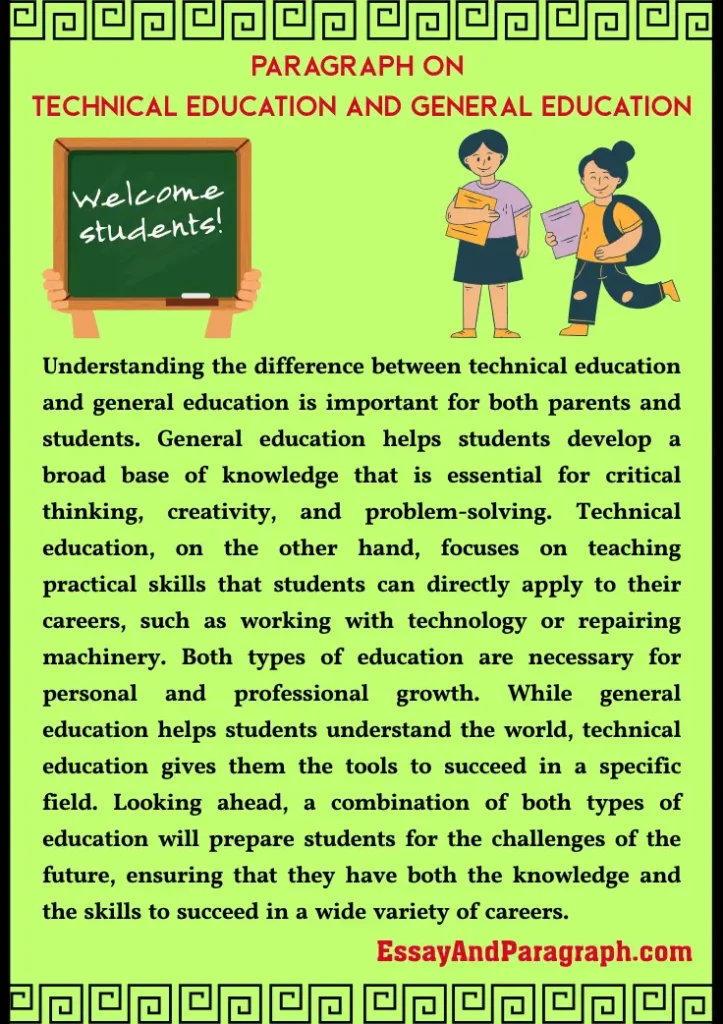 PARAGRAPH ON
TECHNICAL EDUCATION AND GENERAL EDUCATION

Welcome students!

Understanding the difference between technical education and general education is important for both parents and students. General education helps students develop a broad base of knowledge that is essential for critical thinking, creativity, and problem-solving. Technical education, on the other hand, focuses on teaching practical skills that students can directly apply to their careers, such as working with technology or repairing machinery. Both types of education are necessary for personal and professional growth. While general education helps students understand the world, technical education gives them the tools to succeed in a specific field. Looking ahead, a combination of both types of education will prepare students for the challenges of the future, ensuring that they have both the knowledge and the skills to succeed in a wide variety of careers.

EssayAndParagraph.com